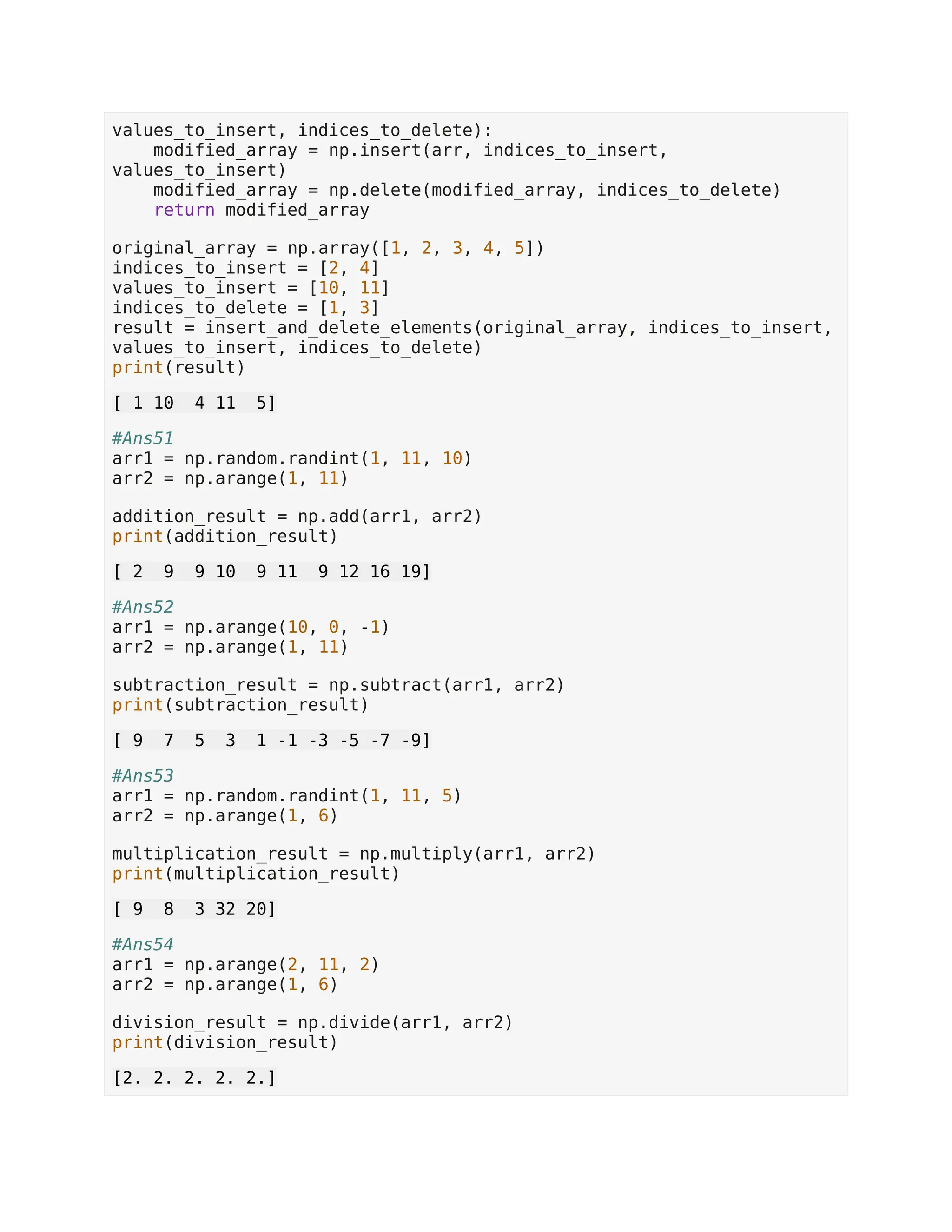 values_to_insert, indices_to_delete):
    modified_array = np.insert(arr, indices_to_insert, values_to_insert)
    modified_array = np.delete(modified_array, indices_to_delete)
    return modified_array

original_array = np.array([1, 2, 3, 4, 5])
indices_to_insert = [2, 4]
values_to_insert = [10, 11]
indices_to_delete = [1, 3]
result = insert_and_delete_elements(original_array, indices_to_insert, values_to_insert, indices_to_delete)
print(result)

[ 1 10  4 11  5]

#Ans51
arr1 = np.random.randint(1, 11, 10)
arr2 = np.arange(1, 11)

addition_result = np.add(arr1, arr2)
print(addition_result)

[ 2  9  9 10  9 11  9 12 16 19]

#Ans52
arr1 = np.arange(10, 0, -1)
arr2 = np.arange(1, 11)

subtraction_result = np.subtract(arr1, arr2)
print(subtraction_result)

[ 9  7  5  3  1 -1 -3 -5 -7 -9]

#Ans53
arr1 = np.random.randint(1, 11, 5)
arr2 = np.arange(1, 6)

multiplication_result = np.multiply(arr1, arr2)
print(multiplication_result)

[ 9  8  3 32 20]

#Ans54
arr1 = np.arange(2, 11, 2)
arr2 = np.arange(1, 6)

division_result = np.divide(arr1, arr2)
print(division_result)

[2. 2. 2. 2. 2.]